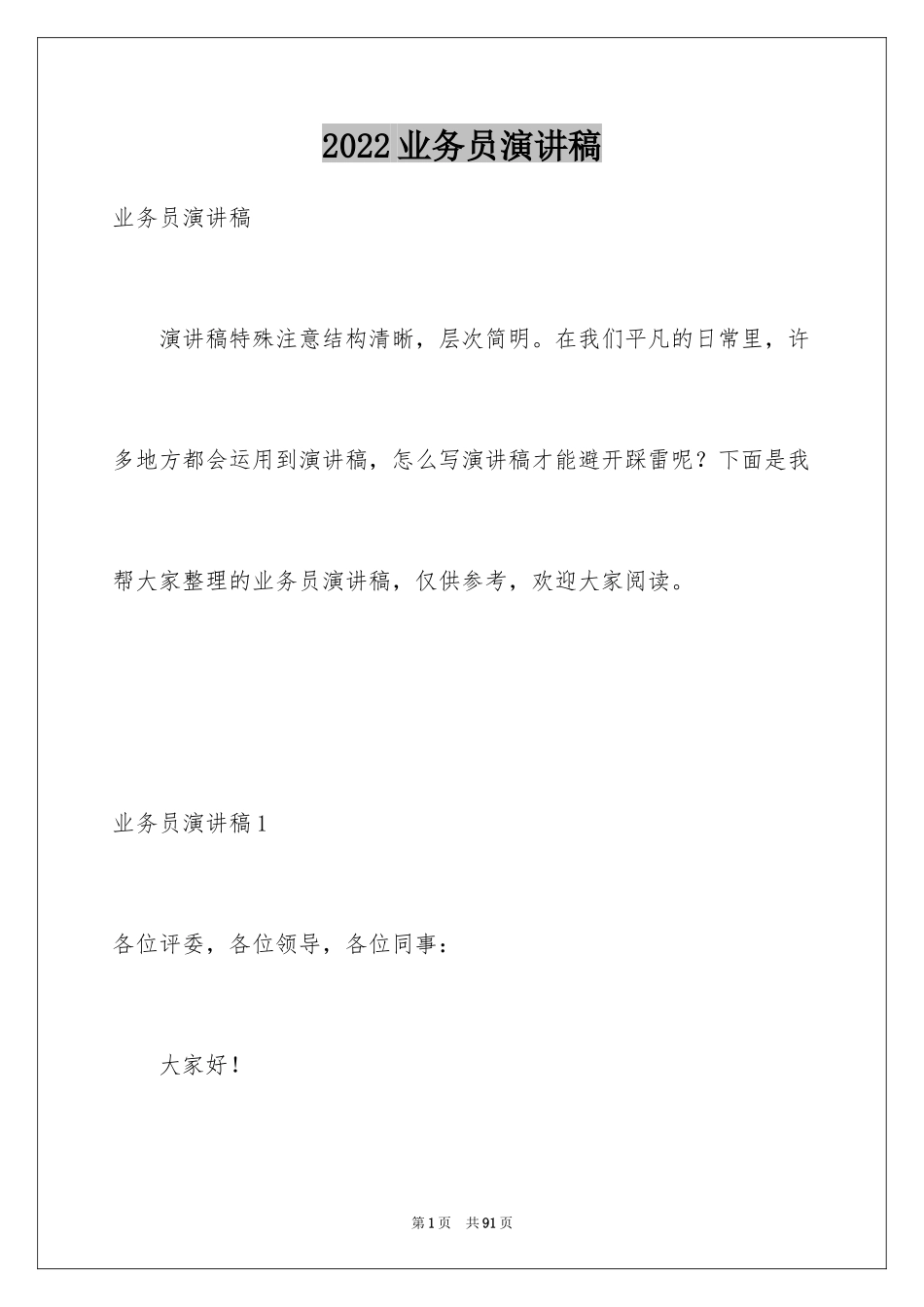 2022业务员演讲稿

业务员演讲稿

演讲稿特殊注意结构清晰，层次简明。在我们平凡的日常里，许多地方都会运用到演讲稿，怎么写演讲稿才能避开踩雷呢？下面是我帮大家整理的业务员演讲稿，仅供参考，欢迎大家阅读。

业务员演讲稿1

各位评委，各位领导，各位同事：

大家好！

第1页 共91页